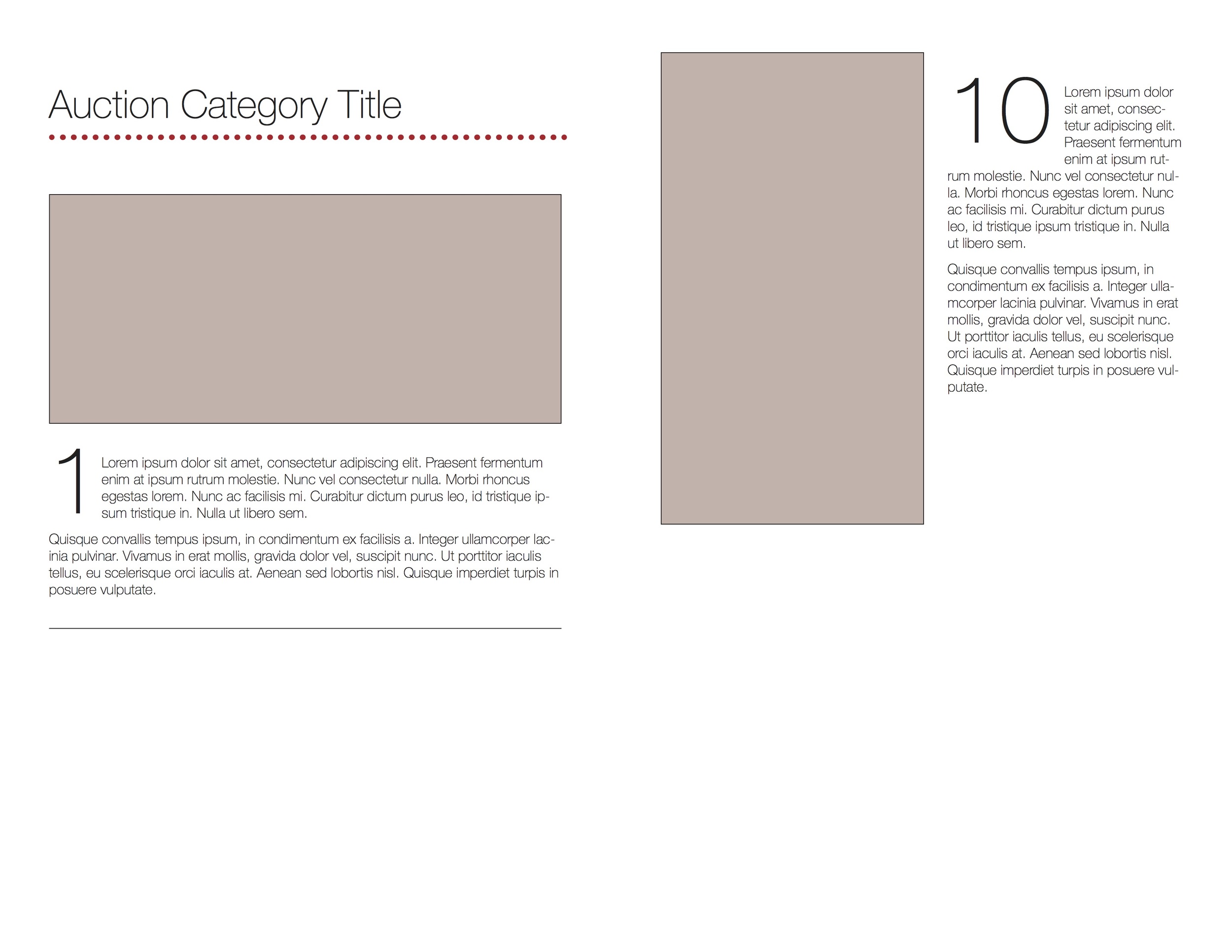 Auction Category Title

1 Lorem ipsum dolor sit amet, consectetur adipiscing elit. Praesent fermentum enim at ipsum rutrum molestie. Nunc vel consectetur nulla. Morbi rhoncus egestas lorem. Nunc ac facilisis mi. Curabitur dictum purus leo, id tristique ipsum tristique in. Nulla ut libero sem.

Quisque convallis tempus ipsum, in condimentum ex facilisis a. Integer ullamcorper lacinia pulvinar. Vivamus in erat mollis, gravida dolor vel, suscipit nunc. Ut porttitor iaculis tellus, eu scelerisque orci iaculis at. Aenean sed lobortis nisl. Quisque imperdiet turpis in posuere vulputate.

10 Lorem ipsum dolor sit amet, consectetur adipiscing elit. Praesent fermentum enim at ipsum rutrum molestie. Nunc vel consectetur nulla. Morbi rhoncus egestas lorem. Nunc ac facilisis mi. Curabitur dictum purus leo, id tristique ipsum tristique in. Nulla ut libero sem.

Quisque convallis tempus ipsum, in condimentum ex facilisis a. Integer ullamcorper lacinia pulvinar. Vivamus in erat mollis, gravida dolor vel, suscipit nunc. Ut porttitor iaculis tellus, eu scelerisque orci iaculis at. Aenean sed lobortis nisl. Quisque imperdiet turpis in posuere vulputate.